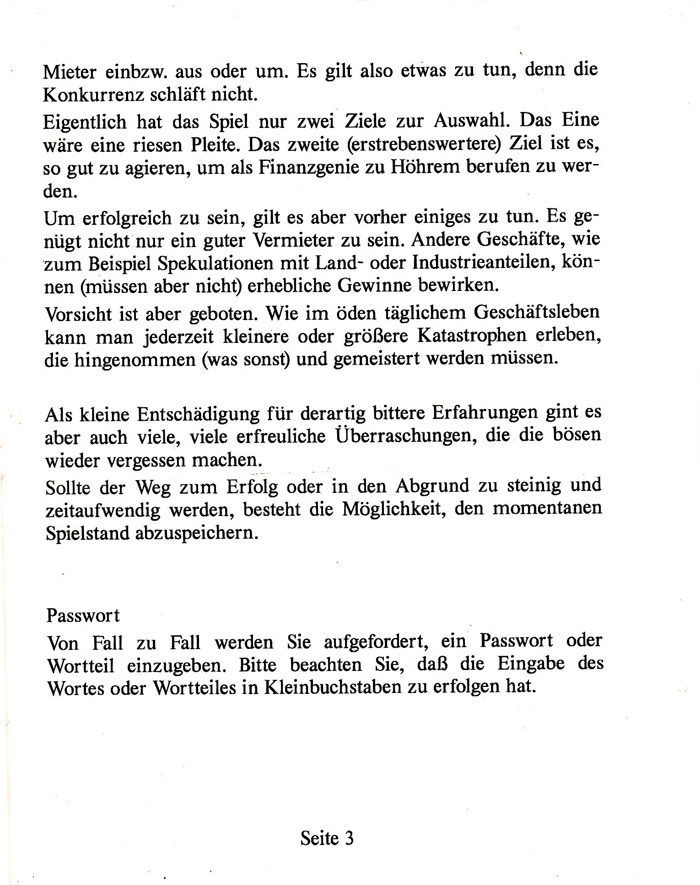 Mieter einbzw. aus oder um. Es gilt also etwas zu tun, denn die Konkurrenz schläft nicht.

Eigentlich hat das Spiel nur zwei Ziele zur Auswahl. Das Eine wäre eine riesen Pleite. Das zweite (erstrebenswertere) Ziel ist es, so gut zu agieren, um als Finanzgenie zu Höhrem berufen zu werden.

Um erfolgreich zu sein, gilt es aber vorher einiges zu tun. Es genügt nicht nur ein guter Vermieter zu sein. Andere Geschäfte, wie zum Beispiel Spekulationen mit Land- oder Industrieanteilen, können (müssen aber nicht) erhebliche Gewinne bewirken.

Vorsicht ist aber geboten. Wie im öden täglichem Geschäftsleben kann man jederzeit kleinere oder größere Katastrophen erleben, die hingenommen (was sonst) und gemeistert werden müssen.

Als kleine Entschädigung für derartig bittere Erfahrungen gint es aber auch viele, viele erfreuliche Überraschungen, die die bösen wieder vergessen machen.

Sollte der Weg zum Erfolg oder in den Abgrund zu steinig und zeitaufwendig werden, besteht die Möglichkeit, den momentanen Spielstand abzuspeichern.

Passwort

Von Fall zu Fall werden Sie aufgefordert, ein Passwort oder Wortteil einzugeben. Bitte beachten Sie, daß die Eingabe des Wortes oder Wortteiles in Kleinbuchstaben zu erfolgen hat.

Seite 3